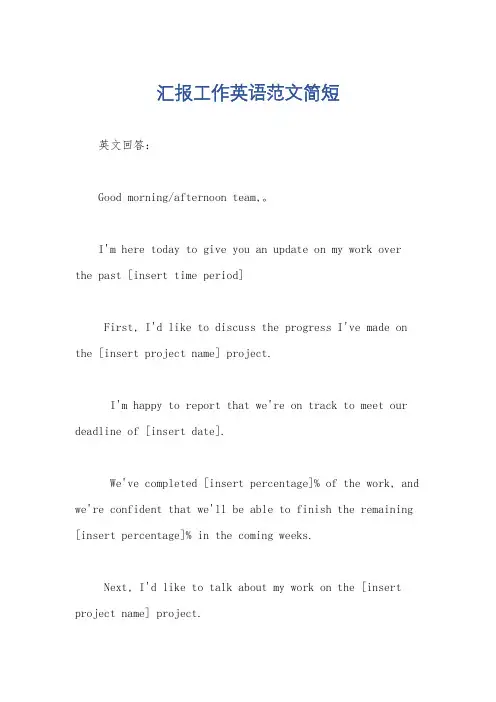 汇报工作英语范文简短

英文回答：

Good morning/afternoon team,。

I'm here today to give you an update on my work over the past [insert time period]

First, I'd like to discuss the progress I've made on the [insert project name] project.

I'm happy to report that we're on track to meet our deadline of [insert date].

We've completed [insert percentage]% of the work, and we're confident that we'll be able to finish the remaining [insert percentage]% in the coming weeks.

Next, I'd like to talk about my work on the [insert project name] project.